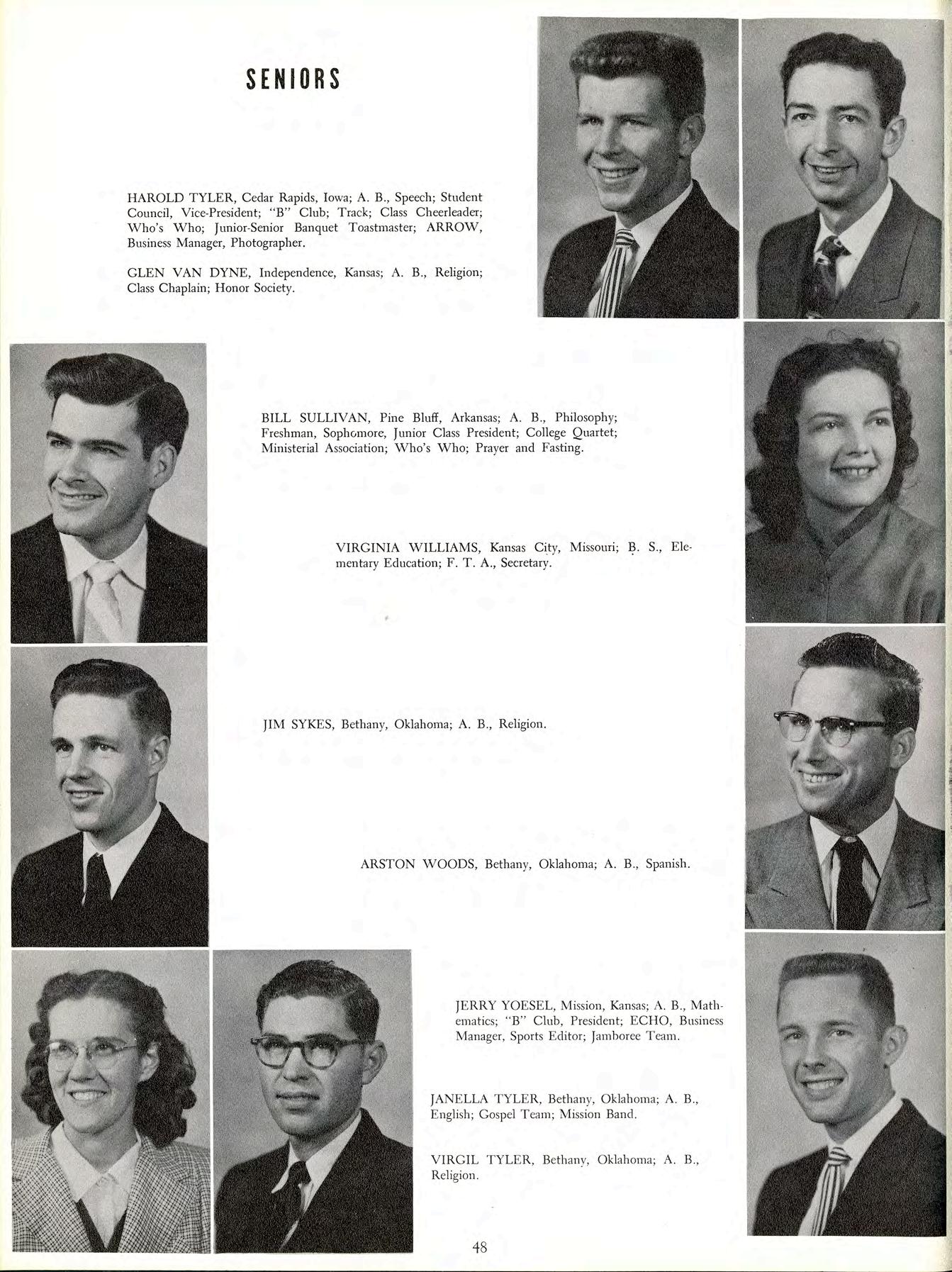 SENIORS

HAROLD TYLER, Cedar Rapids, Iowa; A. B., Speech; Student Council, Vice-President; "B" Club; Track; Class Cheerleader; Who's Who; Junior-Senior Banquet Toastmaster; ARROW, Business Manager, Photographer.

GLEN VAN DYNE, Independence, Kansas; A. B., Religion; Class Chaplain; Honor Society.

BILL SULLIVAN, Pine Bluff, Arkansas; A. B., Philosophy; Freshman, Sophomore, Junior Class President; College Quartet; Ministerial Association; Who's Who; Prayer and Fasting.

VIRGINIA WILLIAMS, Kansas City, Missouri; B. S., Elementary Education; F. T. A., Secretary.

JIM SYKES, Bethany, Oklahoma; A. B., Religion.

ARSTON WOODS, Bethany, Oklahoma; A. B., Spanish.

JERRY YOESEL, Mission, Kansas; A. B., Mathematics; "B" Club, President; ECHO, Business Manager, Sports Editor; Jamboree Team.

JANELLA TYLER, Bethany, Oklahoma; A. B., English; Gospel Team; Mission Band.

VIRGIL TYLER, Bethany, Oklahoma; A. B., Religion.

48